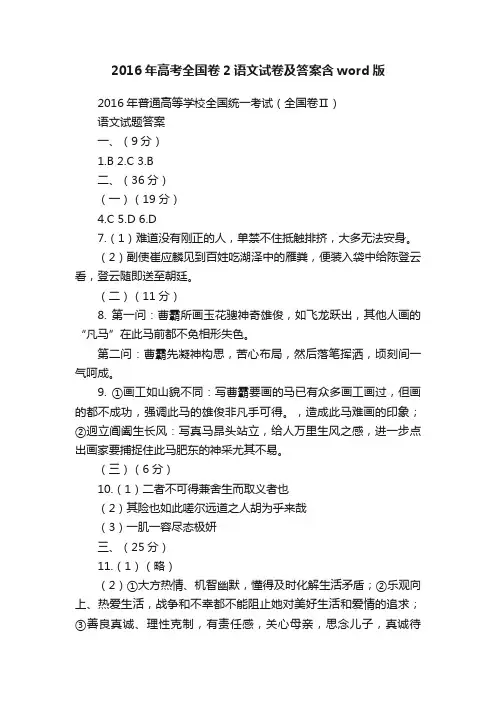 2016年高考全国卷2语文试卷及答案含word版

2016年普通高等学校全国统一考试（全国卷Ⅱ）
语文试题答案
一、（9分）
1.B 2.C 3.B
二、（36分）
（一）（19分）
4.C 5.D 6.D
7.（1）难道没有刚正的人，单禁不住抵触排挤，大多无法安身。
（2）副使崔应麟见到百姓吃湖泽中的雁粪，便装入袋中给陈登云看，登云随即送至朝廷。
（二）（11分）
8. 第一问：曹霸所画玉花骢神奇雄俊，如飞龙跃出，其他人画的“凡马”在此马前都不免相形失色。
第二问：曹霸先凝神构思，苦心布局，然后落笔挥洒，顷刻间一气呵成。
9. ①画工如山貌不同：写曹霸要画的马已有众多画工画过，但画的都不成功，强调此马的雄俊非凡手可得。，造成此马难画的印象；②迥立阊阖生长风：写真马昂头站立，给人万里生风之感，进一步点出画家要捕捉住此马肥东的神采尤其不易。
（三）（6分）
10.（1）二者不可得兼舍生而取义者也
（2）其险也如此嗟尔远道之人胡为乎来哉
（3）一肌一容尽态极妍
三、（25分）
11.（1）（略）
（2）①大方热情、机智幽默，懂得及时化解生活矛盾；②乐观向上、热爱生活，战争和不幸都不能阻止她对美好生活和爱情的追求；③善良真诚、理性克制，有责任感，关心母亲，思念儿子，真诚待